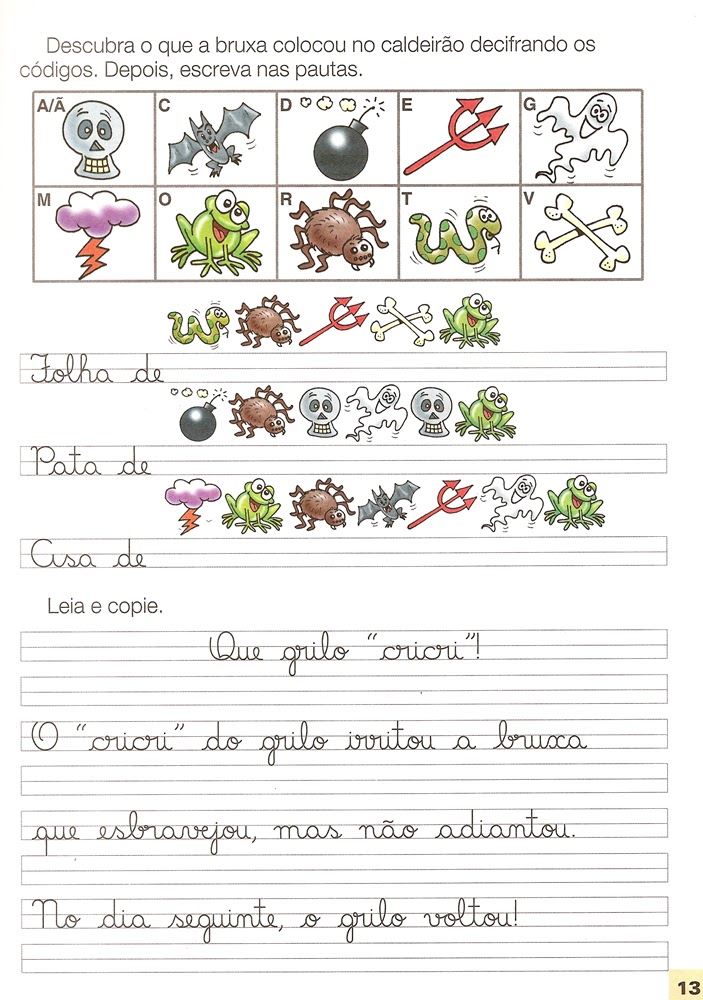 Descubra o que a bruxa colocou no caldeirão decifrando os códigos. Depois, escreva nas pautas.

| A/Ã | C | D | E | G |
|---|---|---|---|---|
| M | O | R | T | V |

Folha de

Pata de

Asa de

Leia e copie.

Que grilo "cricri"!

O "cricri" do grilo irritou a bruxa

que esbravejou, mas não adiantou.

No dia seguinte, o grilo voltou!

13